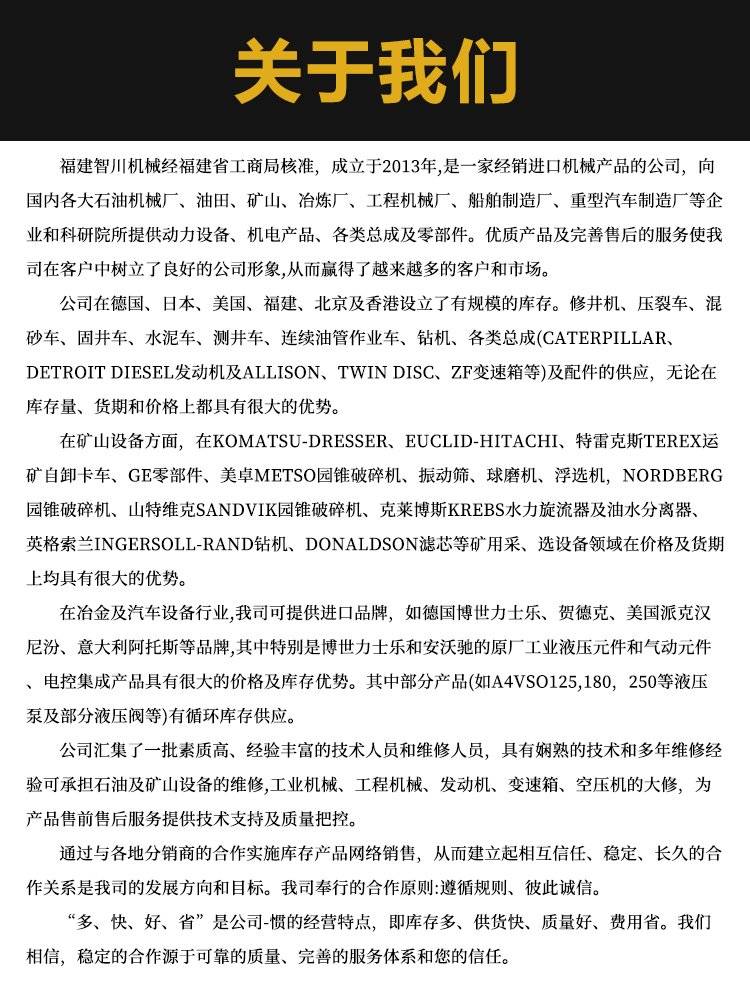 关于我们

福建智川机械经福建省工商局核准，成立于2013年,是一家经销进口机械产品的公司，向国内各大石油机械厂、油田、矿山、冶炼厂、工程机械厂、船舶制造厂、重型汽车制造厂等企业和科研院所提供动力设备、机电产品、各类总成及零部件。优质产品及完善售后的服务使我司在客户中树立了良好的公司形象,从而赢得了越来越多的客户和市场。

公司在德国、日本、美国、福建、北京及香港设立了有规模的库存。修井机、压裂车、混砂车、固井车、水泥车、测井车、连续油管作业车、钻机、各类总成(CATERPILLAR、DETROIT DIESEL发动机及ALLISON、TWIN DISC、ZF变速箱等)及配件的供应，无论在库存量、货期和价格上都具有很大的优势。

在矿山设备方面，在KOMATSU-DRESSER、EUCLID-HITACHI、特雷克斯TEREX运矿自卸卡车、GE零部件、美卓METSO园锥破碎机、振动筛、球磨机、浮选机，NORDBERG园锥破碎机、山特维克SANDVIK园锥破碎机、克莱博斯KREBS水力旋流器及油水分离器、英格索兰INGERSOLL-RAND钻机、DONALDSON滤芯等矿用采、选设备领域在价格及货期上均具有很大的优势。

在冶金及汽车设备行业,我司可提供进口品牌，如德国博世力士乐、贺德克、美国派克汉尼汾、意大利阿托斯等品牌,其中特别是博世力士乐和安沃驰的原厂工业液压元件和气动元件、电控集成产品具有很大的价格及库存优势。其中部分产品(如A4VSO125,180，250等液压泵及部分液压阀等)有循环库存供应。

公司汇集了一批素质高、经验丰富的技术人员和维修人员，具有娴熟的技术和多年维修经验可承担石油及矿山设备的维修,工业机械、工程机械、发动机、变速箱、空压机的大修，为产品售前售后服务提供技术支持及质量把控。

通过与各地分销商的合作实施库存产品网络销售，从而建立起相互信任、稳定、长久的合作关系是我司的发展方向和目标。我司奉行的合作原则:遵循规则、彼此诚信。

“多、快、好、省”是公司-惯的经营特点，即库存多、供货快、质量好、费用省。我们相信，稳定的合作源于可靠的质量、完善的服务体系和您的信任。